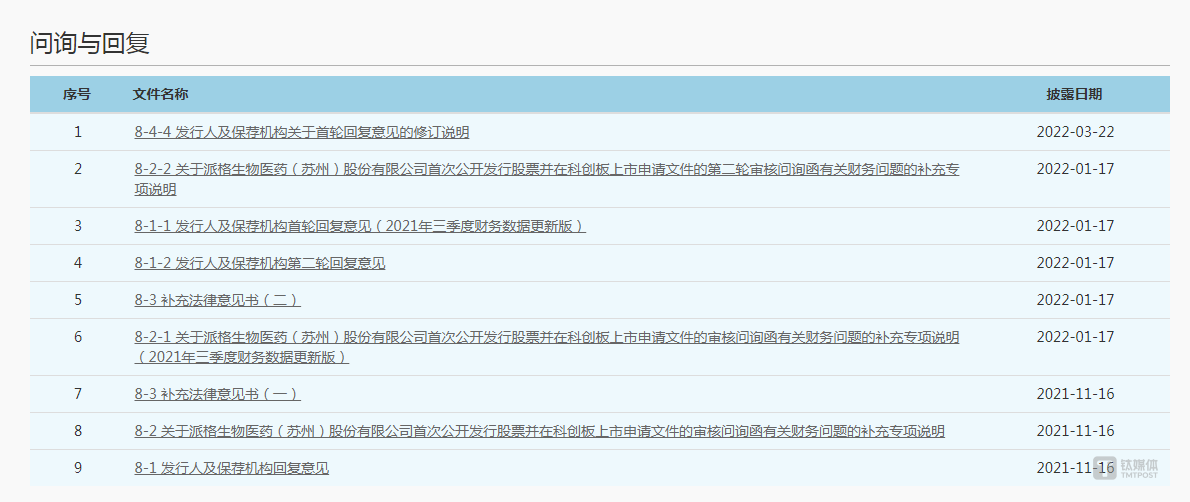 问询与回复

| 序号 | 文件名称 | 披露日期 |
|---|---|---|
| 1 | 8-4-4 发行人及保荐机构关于首轮回复意见的修订说明 | 2022-03-22 |
| 2 | 8-2-2 关于派格生物医药（苏州）股份有限公司首次公开发行股票并在科创板上市申请文件的第二轮审核问询函有关财务问题的补充专项说明 | 2022-01-17 |
| 3 | 8-1-1 发行人及保荐机构首轮回复意见（2021年三季度财务数据更新版） | 2022-01-17 |
| 4 | 8-1-2 发行人及保荐机构第二轮回复意见 | 2022-01-17 |
| 5 | 8-3 补充法律意见书（二） | 2022-01-17 |
| 6 | 8-2-1 关于派格生物医药（苏州）股份有限公司首次公开发行股票并在科创板上市申请文件的审核问询函有关财务问题的补充专项说明（2021年三季度财务数据更新版） | 2022-01-17 |
| 7 | 8-3 补充法律意见书（一） | 2021-11-16 |
| 8 | 8-2 关于派格生物医药（苏州）股份有限公司首次公开发行股票并在科创板上市申请文件的审核问询函有关财务问题的补充专项说明 | 2021-11-16 |
| 9 | 8-1 发行人及保荐机构回复意见 | 2021-11-16 |

钛媒体
TMTPOST